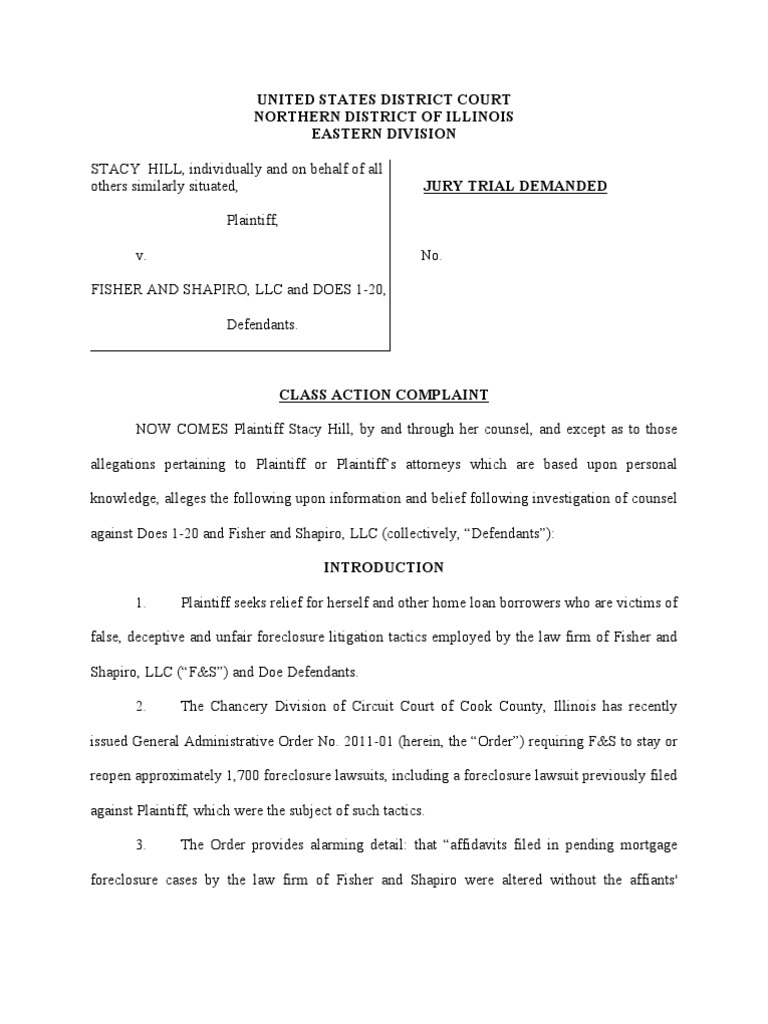 UNITED STATES DISTRICT COURT
NORTHERN DISTRICT OF ILLINOIS
EASTERN DIVISION

STACY HILL, individually and on behalf of all others similarly situated,

Plaintiff,

v.

FISHER AND SHAPIRO, LLC and DOES 1-20,

Defendants.

JURY TRIAL DEMANDED

No.

CLASS ACTION COMPLAINT

NOW COMES Plaintiff Stacy Hill, by and through her counsel, and except as to those allegations pertaining to Plaintiff or Plaintiff's attorneys which are based upon personal knowledge, alleges the following upon information and belief following investigation of counsel against Does 1-20 and Fisher and Shapiro, LLC (collectively, "Defendants"):

INTRODUCTION

1. Plaintiff seeks relief for herself and other home loan borrowers who are victims of false, deceptive and unfair foreclosure litigation tactics employed by the law firm of Fisher and Shapiro, LLC ("F&S") and Doe Defendants.

2. The Chancery Division of Circuit Court of Cook County, Illinois has recently issued General Administrative Order No. 2011-01 (herein, the "Order") requiring F&S to stay or reopen approximately 1,700 foreclosure lawsuits, including a foreclosure lawsuit previously filed against Plaintiff, which were the subject of such tactics.

3. The Order provides alarming detail: that "affidavits filed in pending mortgage foreclosure cases by the law firm of Fisher and Shapiro were altered without the affiants'